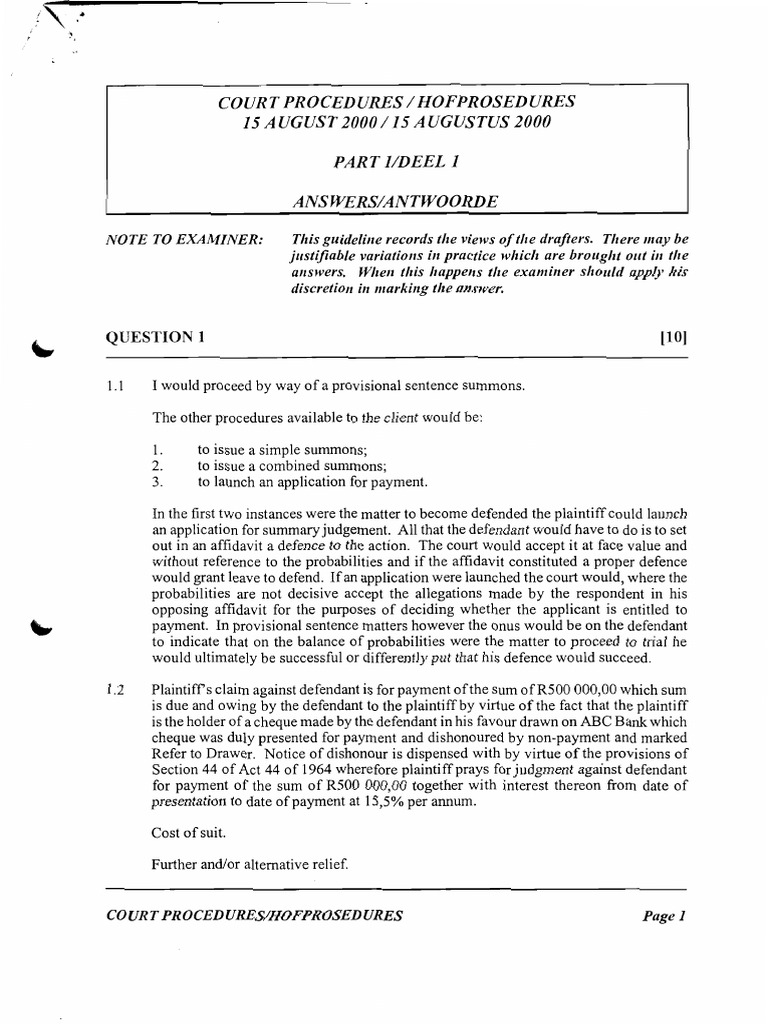 COURT PROCEDURES / HOFPROSEDURES
15 AUGUST 2000 / 15 AUGUSTUS 2000

PART 1/DEEL 1

ANSWERS/ANTWOORDE

NOTE TO EXAMINER: This guideline records the views of the drafters. There may be justifiable variations in practice which are brought out in the answers. When this happens the examiner should apply his discretion in marking the answer.

QUESTION 1 [10]

1.1 I would proceed by way of a provisional sentence summons.

The other procedures available to the client would be:

1. to issue a simple summons;
2. to issue a combined summons;
3. to launch an application for payment.

In the first two instances were the matter to become defended the plaintiff could launch an application for summary judgement. All that the defendant would have to do is to set out in an affidavit a defence to the action. The court would accept it at face value and without reference to the probabilities and if the affidavit constituted a proper defence would grant leave to defend. If an application were launched the court would, where the probabilities are not decisive accept the allegations made by the respondent in his opposing affidavit for the purposes of deciding whether the applicant is entitled to payment. In provisional sentence matters however the onus would be on the defendant to indicate that on the balance of probabilities were the matter to proceed to trial he would ultimately be successful or differently put that his defence would succeed.

1.2 Plaintiff's claim against defendant is for payment of the sum of R500 000,00 which sum is due and owing by the defendant to the plaintiff by virtue of the fact that the plaintiff is the holder of a cheque made by the defendant in his favour drawn on ABC Bank which cheque was duly presented for payment and dishonoured by non-payment and marked Refer to Drawer. Notice of dishonour is dispensed with by virtue of the provisions of Section 44 of Act 44 of 1964 wherefore plaintiff prays for judgment against defendant for payment of the sum of R500 000,00 together with interest thereon from date of presentation to date of payment at 15,5% per annum.

Cost of suit.

Further and/or alternative relief.

COURT PROCEDURES/HOFPROSEDURES Page 1